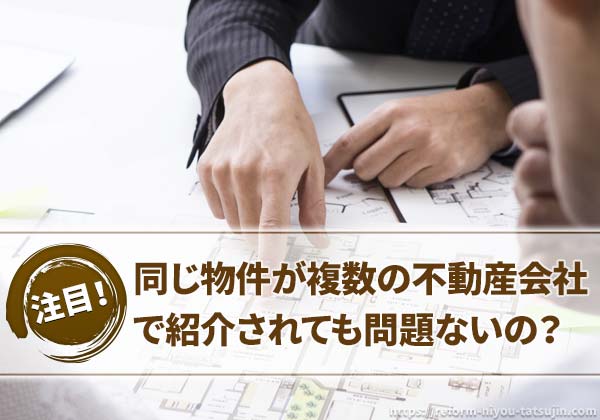 注目!

同じ物件が複数の不動産会社で紹介されても問題ないの?

https://reform-hiyou-tatsujin.com